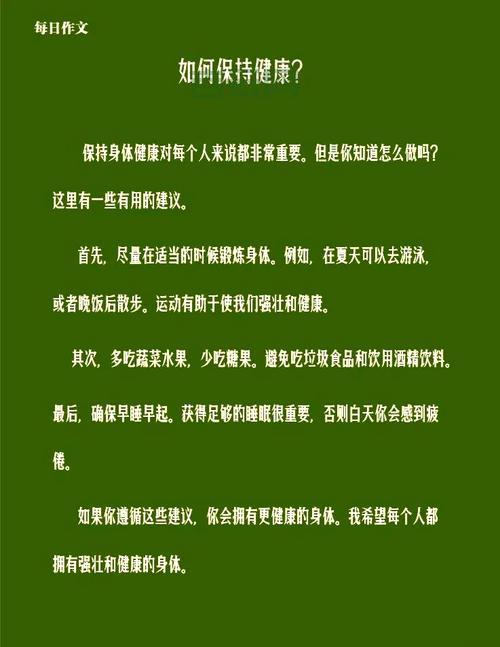 每日作文

如何保持健康?

保持身体健康对每个人来说都非常重要。但是你知道怎么做吗?这里有一些有用的建议。

首先，尽量在适当的时候锻炼身体。例如，在夏天可以去游泳，或者晚饭后散步。运动有助于使我们强壮和健康。

其次，多吃蔬菜水果，少吃糖果。避免吃垃圾食品和饮用酒精饮料。

最后，确保早睡早起。获得足够的睡眠很重要，否则白天你会感到疲倦。

如果你遵循这些建议，你会拥有更健康的身体。我希望每个人都拥有强壮和健康的身体。